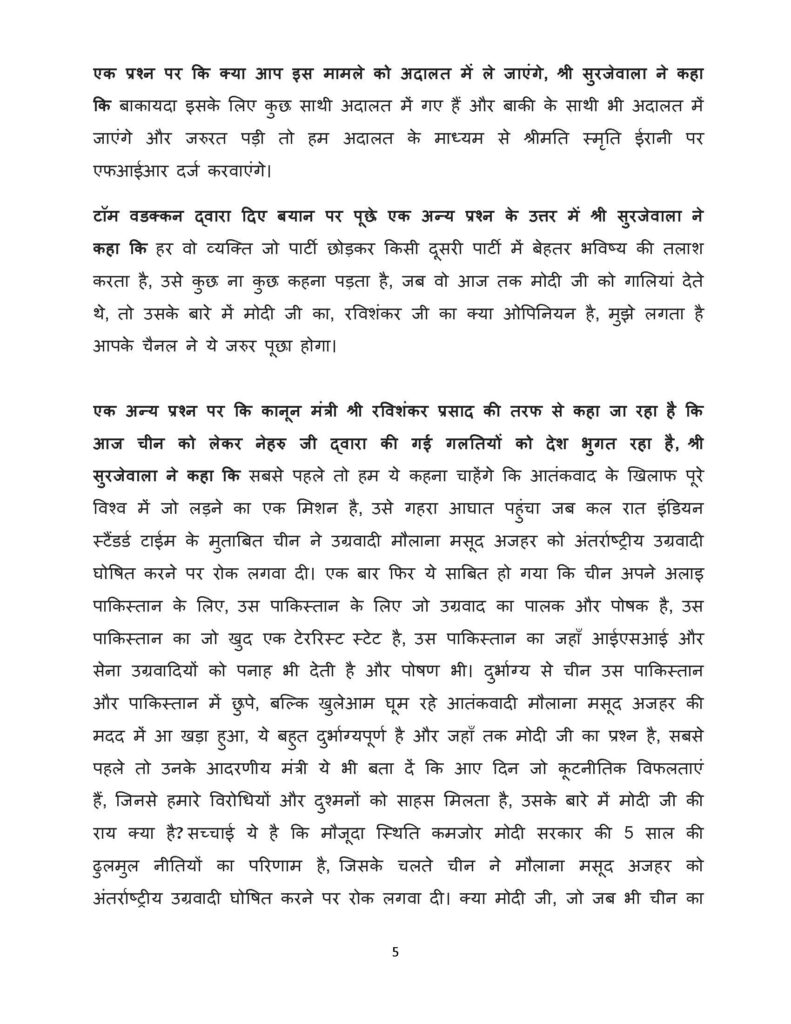 एक प्रश्न पर कि क्या आप इस मामले को अदालत में ले जाएंगे, श्री सुरजेवाला ने कहा कि बाकायदा इसके लिए कुछ साथी अदालत में गए हैं और बाकी के साथी भी अदालत में जाएंगे और जरुरत पड़ी तो हम अदालत के माध्यम से श्रीमति स्मृति ईरानी पर एफआईआर दर्ज करवाएंगे।

टॉम वडक्कन द्वारा दिए बयान पर पूछे एक अन्य प्रश्न के उत्तर में श्री सुरजेवाला ने कहा कि हर वो व्यक्ति जो पार्टी छोड़कर किसी दूसरी पार्टी में बेहतर भविष्य की तलाश करता है, उसे कुछ ना कुछ कहना पड़ता है, जब वो आज तक मोदी जी को गालियां देते थे, तो उसके बारे में मोदी जी का, रविशंकर जी का क्या ओपिनियन है, मुझे लगता है आपके चैनल ने ये जरुर पूछा होगा।

एक अन्य प्रश्न पर कि कानून मंत्री श्री रविशंकर प्रसाद की तरफ से कहा जा रहा है कि आज चीन को लेकर नेहरु जी द्वारा की गई गलतियों को देश भुगत रहा है, श्री सुरजेवाला ने कहा कि सबसे पहले तो हम ये कहना चाहेंगे कि आतंकवाद के खिलाफ पूरे विश्व में जो लड़ने का एक मिशन है, उसे गहरा आघात पहुंचा जब कल रात इंडियन स्टैंडर्ड टाईम के मुताबित चीन ने उग्रवादी मौलाना मसूद अजहर को अंतर्राष्ट्रीय उग्रवादी घोषित करने पर रोक लगवा दी। एक बार फिर ये साबित हो गया कि चीन अपने अलाइ पाकिस्तान के लिए, उस पाकिस्तान के लिए जो उग्रवाद का पालक और पोषक है, उस पाकिस्तान का जो खुद एक टेररिस्ट स्टेट है, उस पाकिस्तान का जहाँ आईएसआई और सेना उग्रवादियों को पनाह भी देती है और पोषण भी। दुर्भाग्य से चीन उस पाकिस्तान और पाकिस्तान में छुपे, बल्कि खुलेआम घूम रहे आतंकवादी मौलाना मसूद अजहर की मदद में आ खड़ा हुआ, ये बहुत दुर्भाग्यपूर्ण है और जहाँ तक मोदी जी का प्रश्न है, सबसे पहले तो उनके आदरणीय मंत्री ये भी बता दें कि आए दिन जो कूटनीतिक विफलताएं हैं, जिनसे हमारे विरोधियों और दुश्मनों को साहस मिलता है, उसके बारे में मोदी जी की राय क्या है? सच्चाई ये है कि मौजूदा स्थिति कमजोर मोदी सरकार की 5 साल की ढुलमुल नीतियों का परिणाम है, जिसके चलते चीन ने मौलाना मसूद अजहर को अंतर्राष्ट्रीय उग्रवादी घोषित करने पर रोक लगवा दी। क्या मोदी जी, जो जब भी चीन का

5